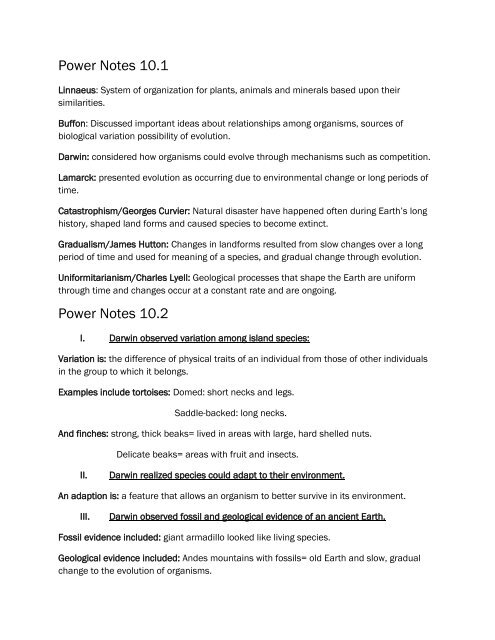 Power Notes 10.1

Linnaeus: System of organization for plants, animals and minerals based upon their similarities.

Buffon: Discussed important ideas about relationships among organisms, sources of biological variation possibility of evolution.

Darwin: considered how organisms could evolve through mechanisms such as competition.

Lamarck: presented evolution as occurring due to environmental change or long periods of time.

Catastrophism/Georges Curvier: Natural disaster have happened often during Earth's long history, shaped land forms and caused species to become extinct.

Gradualism/James Hutton: Changes in landforms resulted from slow changes over a long period of time and used for meaning of a species, and gradual change through evolution.

Uniformitarianism/Charles Lyell: Geological processes that shape the Earth are uniform through time and changes occur at a constant rate and are ongoing.

Power Notes 10.2

I. Darwin observed variation among island species:

Variation is: the difference of physical traits of an individual from those of other individuals in the group to which it belongs.

Examples include tortoises: Domed: short necks and legs.

Saddle-backed: long necks.

And finches: strong, thick beaks= lived in areas with large, hard shelled nuts.

Delicate beaks= areas with fruit and insects.

II. Darwin realized species could adapt to their environment.

An adaption is: a feature that allows an organism to better survive in its environment.

III. Darwin observed fossil and geological evidence of an ancient Earth.

Fossil evidence included: giant armadillo looked like living species.

Geological evidence included: Andes mountains with fossils= old Earth and slow, gradual change to the evolution of organisms.